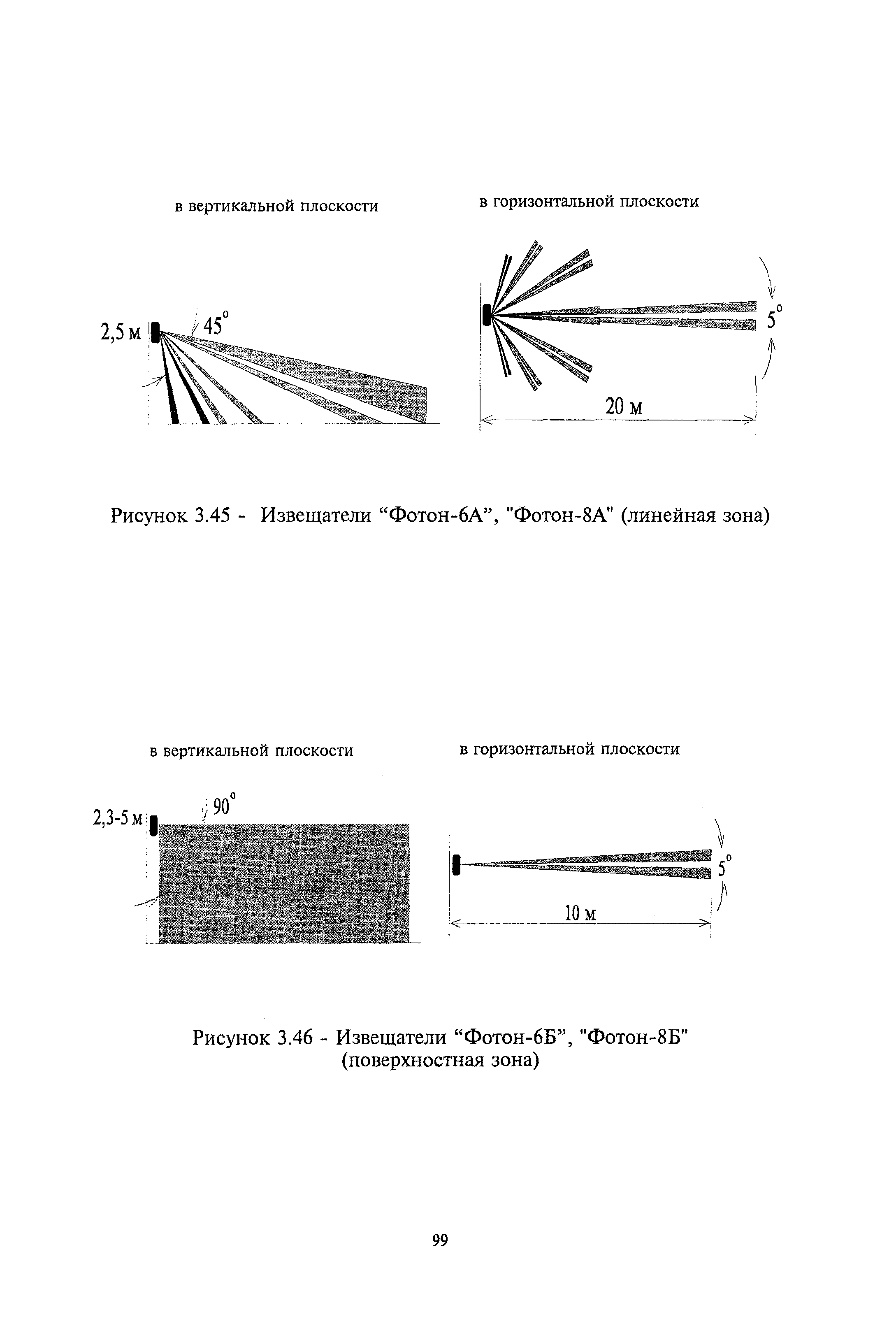 в вертикальной плоскости

в горизонтальной плоскости

2,5 м

$45^{\circ}$

$5^{\circ}$

20 м

Рисунок 3.45 - Извещатели “Фотон-6А”, "Фотон-8А" (линейная зона)

в вертикальной плоскости

в горизонтальной плоскости

2,3-5 м

$90^{\circ}$

$5^{\circ}$

10 м

Рисунок 3.46 - Извещатели “Фотон-6Б”, "Фотон-8Б" (поверхностная зона)

99